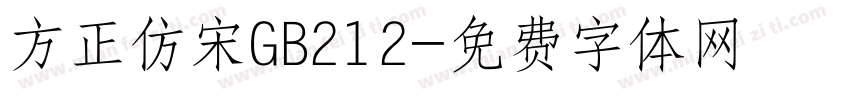 方正仿宋GB212-免费字体网